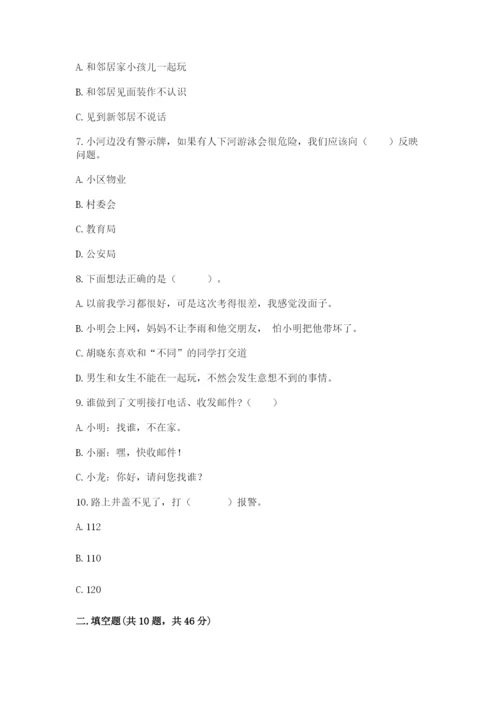 A. 和邻居家小孩儿一起玩

B. 和邻居见面装作不认识

C. 见到新邻居不说话

7. 小河边没有警示牌，如果有人下河游泳会很危险，我们应该向（　　）反映问题。

A. 小区物业

B. 村委会

C. 教育局

D. 公安局

8. 下面想法正确的是（　　）。

A. 以前我学习都很好，可是这次考得很差，我感觉没面子。

B. 小明会上网，妈妈不让李雨和他交朋友，怕小明把他带坏了。

C. 胡晓东喜欢和“不同”的同学打交道

D. 男生和女生不能在一起玩，不然会发生意想不到的事情。

9. 谁做到了文明接打电话、收发邮件？（　　）

A. 小明：找谁，不在家。

B. 小丽：嘿，快收邮件！

C. 小龙：你好，请问您找谁？

10. 路上井盖不见了，打（　　）报警。

A. 112

B. 110

C. 120

二. 填空题(共 10 题，共 46 分)